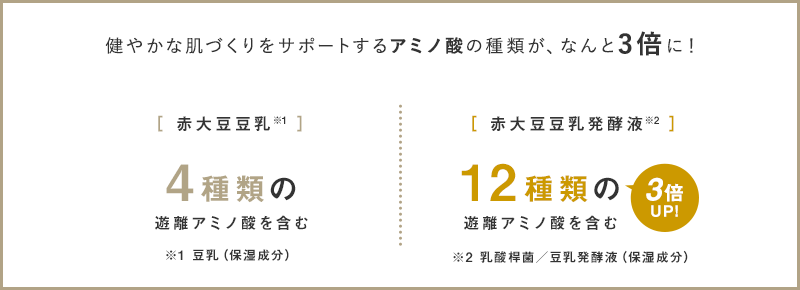 健やかな肌づくりをサポートするアミノ酸の種類が、なんと3倍に！

［ 赤大豆豆乳※1 ］

4種類の
遊離アミノ酸を含む

※1 豆乳（保湿成分）

［ 赤大豆豆乳発酵液※2 ］

12種類の
遊離アミノ酸を含む

3倍
UP!

※2 乳酸桿菌／豆乳発酵液（保湿成分）